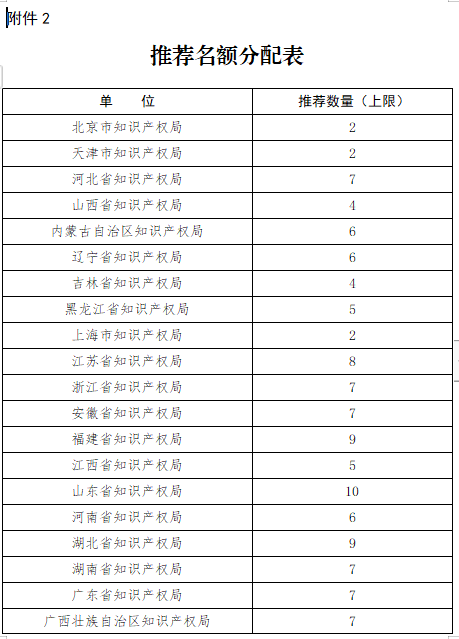 附件 2

推荐名额分配表

| 单　　位 | 推荐数量（上限） |
|---|---|
| 北京市知识产权局 | 2 |
| 天津市知识产权局 | 2 |
| 河北省知识产权局 | 7 |
| 山西省知识产权局 | 4 |
| 内蒙古自治区知识产权局 | 6 |
| 辽宁省知识产权局 | 6 |
| 吉林省知识产权局 | 4 |
| 黑龙江省知识产权局 | 5 |
| 上海市知识产权局 | 2 |
| 江苏省知识产权局 | 8 |
| 浙江省知识产权局 | 7 |
| 安徽省知识产权局 | 7 |
| 福建省知识产权局 | 9 |
| 江西省知识产权局 | 5 |
| 山东省知识产权局 | 10 |
| 河南省知识产权局 | 6 |
| 湖北省知识产权局 | 9 |
| 湖南省知识产权局 | 7 |
| 广东省知识产权局 | 7 |
| 广西壮族自治区知识产权局 | 7 |